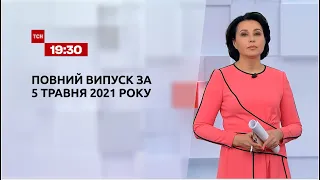 ТСН
19:30

ПОВНИЙ ВИПУСК ЗА 5 ТРАВНЯ 2021 РОКУ